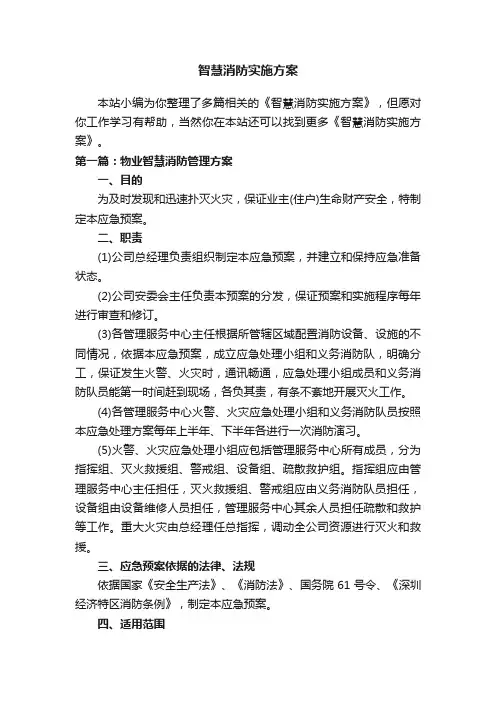 智慧消防实施方案

本站小编为你整理了多篇相关的《智慧消防实施方案》，但愿对你工作学习有帮助，当然你在本站还可以找到更多《智慧消防实施方案》。

第一篇：物业智慧消防管理方案

一、目的

为及时发现和迅速扑灭火灾，保证业主(住户)生命财产安全，特制定本应急预案。

二、职责

(1)公司总经理负责组织制定本应急预案，并建立和保持应急准备状态。

(2)公司安委会主任负责本预案的分发，保证预案和实施程序每年进行审查和修订。

(3)各管理服务中心主任根据所管辖区域配置消防设备、设施的不同情况，依据本应急预案，成立应急处理小组和义务消防队，明确分工，保证发生火警、火灾时，通讯畅通，应急处理小组成员和义务消防队员能第一时间赶到现场，各负其责，有条不紊地开展灭火工作。

(4)各管理服务中心火警、火灾应急处理小组和义务消防队员按照本应急处理方案每年上半年、下半年各进行一次消防演习。

(5)火警、火灾应急处理小组应包括管理服务中心所有成员，分为指挥组、灭火救援组、警戒组、设备组、疏散救护组。指挥组应由管理服务中心主任担任，灭火救援组、警戒组应由义务消防队员担任，设备组由设备维修人员担任，管理服务中心其余人员担任疏散和救护等工作。重大火灾由总经理任总指挥，调动全公司资源进行灭火和救援。

三、应急预案依据的法律、法规

依据国家《安全生产法》、《消防法》、国务院 61 号令、《深圳经济特区消防条例》，制定本应急预案。

四、适用范围